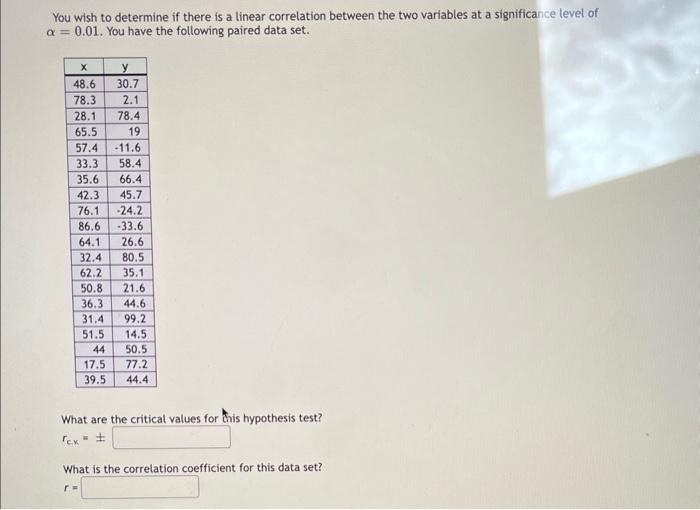 You wish to determine if there is a linear correlation between the two variables at a significance level of $\alpha = 0.01$. You have the following paired data set.

| x | y |
|---|---|
| 48.6 | 30.7 |
| 78.3 | 2.1 |
| 28.1 | 78.4 |
| 65.5 | 19 |
| 57.4 | -11.6 |
| 33.3 | 58.4 |
| 35.6 | 66.4 |
| 42.3 | 45.7 |
| 76.1 | -24.2 |
| 86.6 | -33.6 |
| 64.1 | 26.6 |
| 32.4 | 80.5 |
| 62.2 | 35.1 |
| 50.8 | 21.6 |
| 36.3 | 44.6 |
| 31.4 | 99.2 |
| 51.5 | 14.5 |
| 44 | 50.5 |
| 17.5 | 77.2 |
| 39.5 | 44.4 |

What are the critical values for this hypothesis test?

$r_{c.v.} = \pm$

What is the correlation coefficient for this data set?

$r =$